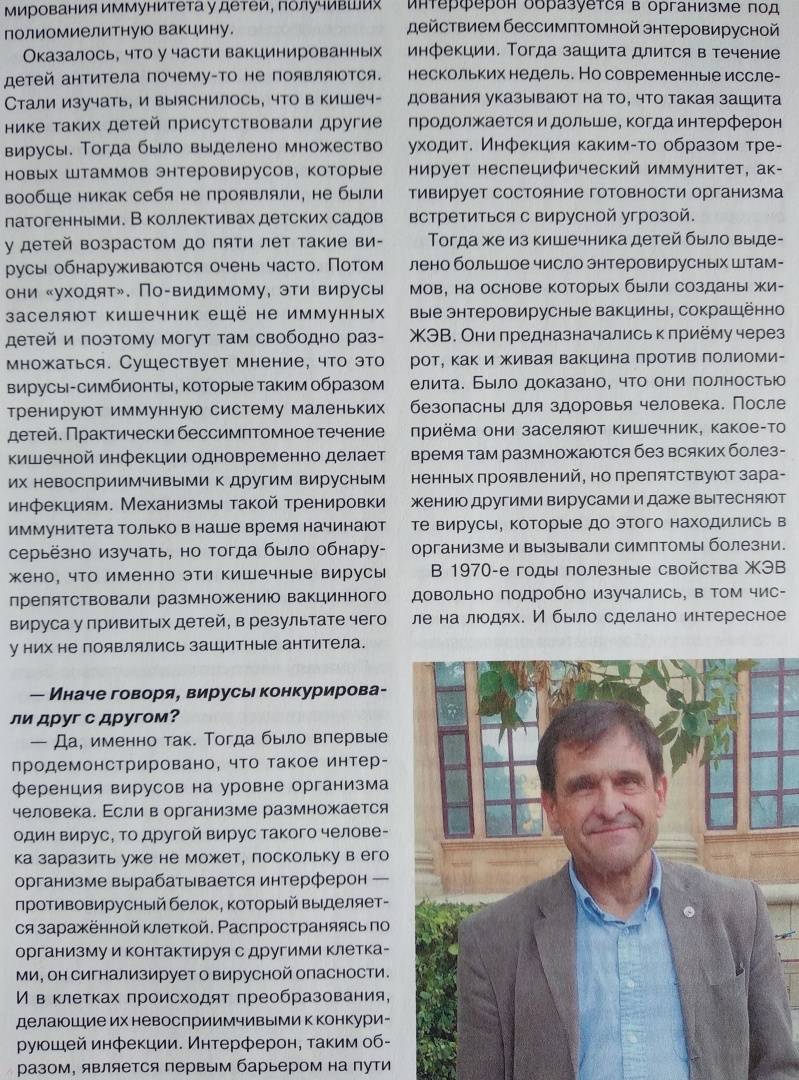 мирования иммунитета у детей, получивших полиомиелитную вакцину.

Оказалось, что у части вакцинированных детей антитела почему-то не появляются. Стали изучать, и выяснилось, что в кишечнике таких детей присутствовали другие вирусы. Тогда было выделено множество новых штаммов энтеровирусов, которые вообще никак себя не проявляли, не были патогенными. В коллективах детских садов у детей возрастом до пяти лет такие вирусы обнаруживаются очень часто. Потом они «уходят». По-видимому, эти вирусы заселяют кишечник ещё не иммунных детей и поэтому могут там свободно размножаться. Существует мнение, что это вирусы-симбионты, которые таким образом тренируют иммунную систему маленьких детей. Практически бессимптомное течение кишечной инфекции одновременно делает их невосприимчивыми к другим вирусным инфекциям. Механизмы такой тренировки иммунитета только в наше время начинают серьёзно изучать, но тогда было обнаружено, что именно эти кишечные вирусы препятствовали размножению вакцинного вируса у привитых детей, в результате чего у них не появлялись защитные антитела.

— Иначе говоря, вирусы конкурировали друг с другом?

— Да, именно так. Тогда было впервые продемонстрировано, что такое интерференция вирусов на уровне организма человека. Если в организме размножается один вирус, то другой вирус такого человека заразить уже не может, поскольку в его организме вырабатывается интерферон — противовирусный белок, который выделяется заражённой клеткой. Распространяясь по организму и контактируя с другими клетками, он сигнализирует о вирусной опасности. И в клетках происходят преобразования, делающие их невосприимчивыми к конкурирующей инфекции. Интерферон, таким образом, является первым барьером на пути

интерферон образуется в организме под действием бессимптомной энтеровирусной инфекции. Тогда защита длится в течение нескольких недель. Но современные исследования указывают на то, что такая защита продолжается и дольше, когда интерферон уходит. Инфекция каким-то образом тренирует неспецифический иммунитет, активирует состояние готовности организма встретиться с вирусной угрозой.

Тогда же из кишечника детей было выделено большое число энтеровирусных штаммов, на основе которых были созданы живые энтеровирусные вакцины, сокращённо ЖЭВ. Они предназначались к приёму через рот, как и живая вакцина против полиомиелита. Было доказано, что они полностью безопасны для здоровья человека. После приёма они заселяют кишечник, какое-то время там размножаются без всяких болезненных проявлений, но препятствуют заражению другими вирусами и даже вытесняют те вирусы, которые до этого находились в организме и вызывали симптомы болезни.

В 1970-е годы полезные свойства ЖЭВ довольно подробно изучались, в том числе на людях. И было сделано интересное